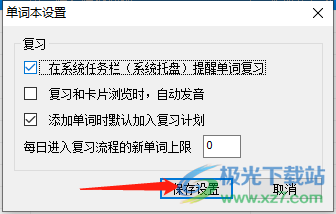 单词本设置

复习

在系统任务栏（系统托盘）提醒单词复习

复习和卡片浏览时，自动发音

添加单词时默认加入复习计划

每日进入复习流程的新单词上限 0

保存设置 取消

极光下载站
www.xz7.com